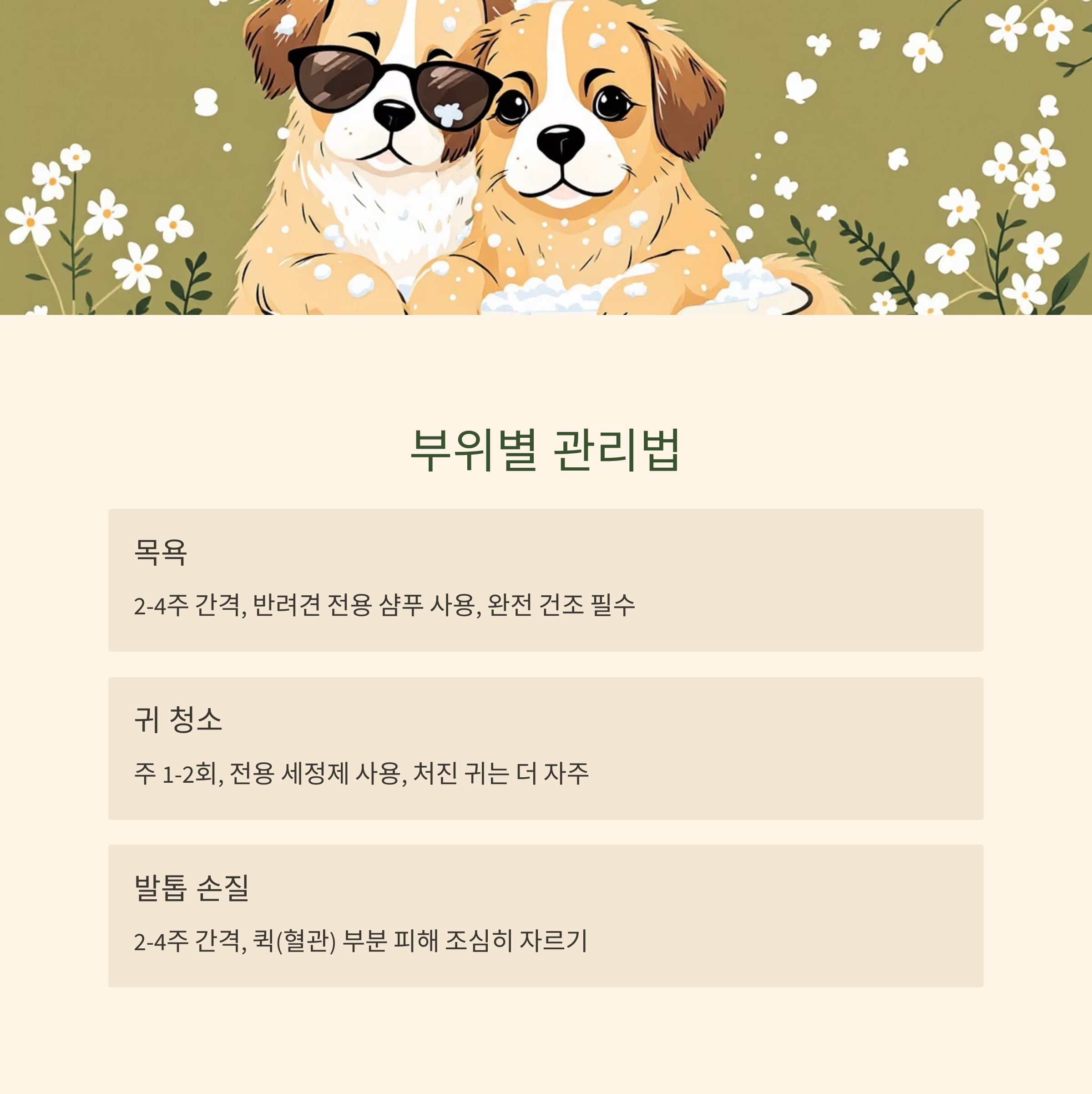 부위별 관리법

목욕

2-4주 간격, 반려견 전용 샴푸 사용, 완전 건조 필수

귀 청소

주 1-2회, 전용 세정제 사용, 처진 귀는 더 자주

발톱 손질

2-4주 간격, 퀵(혈관) 부분 피해 조심히 자르기